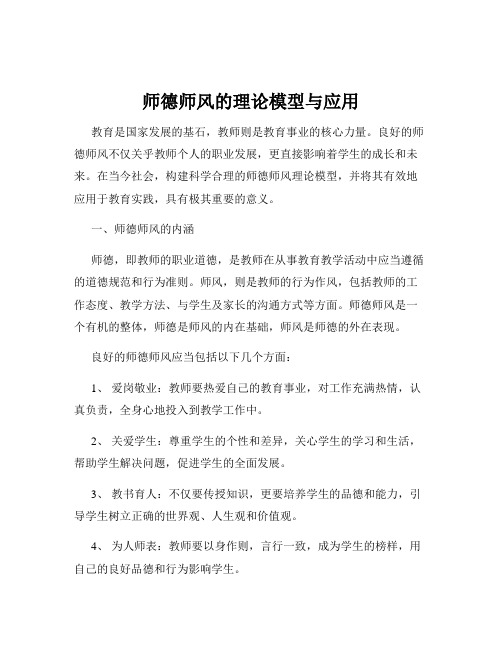 师德师风的理论模型与应用

教育是国家发展的基石，教师则是教育事业的核心力量。良好的师德师风不仅关乎教师个人的职业发展，更直接影响着学生的成长和未来。在当今社会，构建科学合理的师德师风理论模型，并将其有效地应用于教育实践，具有极其重要的意义。

一、师德师风的内涵

师德，即教师的职业道德，是教师在从事教育教学活动中应当遵循的道德规范和行为准则。师风，则是教师的行为作风，包括教师的工作态度、教学方法、与学生及家长的沟通方式等方面。师德师风是一个有机的整体，师德是师风的内在基础，师风是师德的外在表现。

良好的师德师风应当包括以下几个方面：

1、 爱岗敬业：教师要热爱自己的教育事业，对工作充满热情，认真负责，全身心地投入到教学工作中。

2、 关爱学生：尊重学生的个性和差异，关心学生的学习和生活，帮助学生解决问题，促进学生的全面发展。

3、 教书育人：不仅要传授知识，更要培养学生的品德和能力，引导学生树立正确的世界观、人生观和价值观。

4、 为人师表：教师要以身作则，言行一致，成为学生的榜样，用自己的良好品德和行为影响学生。